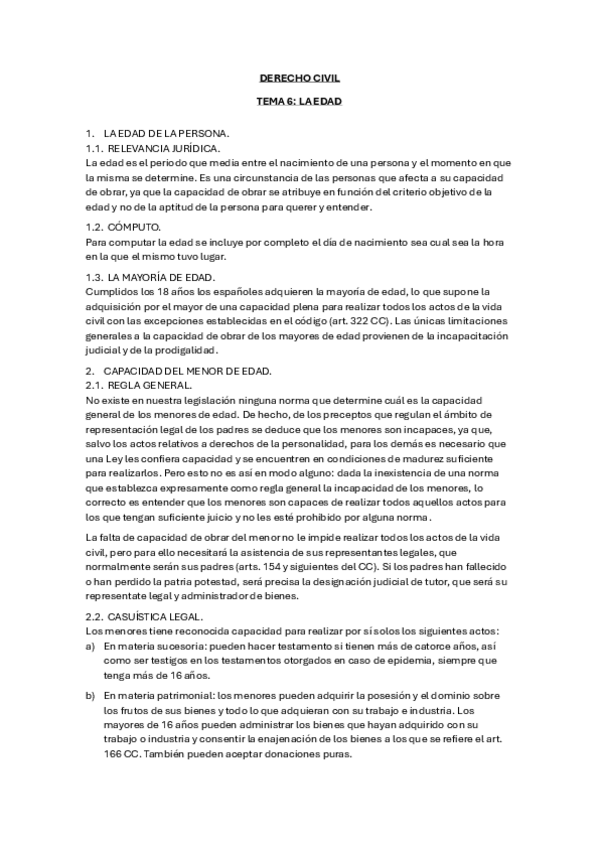 DERECHO CIVIL

TEMA 6: LA EDAD

1. LA EDAD DE LA PERSONA.
1.1. RELEVANCIA JURÍDICA.
La edad es el periodo que media entre el nacimiento de una persona y el momento en que la misma se determine. Es una circunstancia de las personas que afecta a su capacidad de obrar, ya que la capacidad de obrar se atribuye en función del criterio objetivo de la edad y no de la aptitud de la persona para querer y entender.

1.2. CÓMPUTO.
Para computar la edad se incluye por completo el día de nacimiento sea cual sea la hora en la que el mismo tuvo lugar.

1.3. LA MAYORÍA DE EDAD.
Cumplidos los 18 años los españoles adquieren la mayoría de edad, lo que supone la adquisición por el mayor de una capacidad plena para realizar todos los actos de la vida civil con las excepciones establecidas en el código (art. 322 CC). Las únicas limitaciones generales a la capacidad de obrar de los mayores de edad provienen de la incapacitación judicial y de la prodigalidad.

2. CAPACIDAD DEL MENOR DE EDAD.
2.1. REGLA GENERAL.
No existe en nuestra legislación ninguna norma que determine cuál es la capacidad general de los menores de edad. De hecho, de los preceptos que regulan el ámbito de representación legal de los padres se deduce que los menores son incapaces, ya que, salvo los actos relativos a derechos de la personalidad, para los demás es necesario que una Ley les confiera capacidad y se encuentren en condiciones de madurez suficiente para realizarlos. Pero esto no es así en modo alguno: dada la inexistencia de una norma que establezca expresamente como regla general la incapacidad de los menores, lo correcto es entender que los menores son capaces de realizar todos aquellos actos para los que tengan suficiente juicio y no les esté prohibido por alguna norma.

La falta de capacidad de obrar del menor no le impide realizar todos los actos de la vida civil, pero para ello necesitará la asistencia de sus representantes legales, que normalmente serán sus padres (arts. 154 y siguientes del CC). Si los padres han fallecido o han perdido la patria potestad, será precisa la designación judicial de tutor, que será su representate legal y administrador de bienes.

2.2. CASUÍSTICA LEGAL.
Los menores tiene reconocida capacidad para realizar por sí solos los siguientes actos:
a) En materia sucesoria: pueden hacer testamento si tienen más de catorce años, así como ser testigos en los testamentos otorgados en caso de epidemia, siempre que tenga más de 16 años.
b) En materia patrimonial: los menores pueden adquirir la posesión y el dominio sobre los frutos de sus bienes y todo lo que adquieran con su trabajo e industria. Los mayores de 16 años pueden administrar los bienes que hayan adquirido con su trabajo o industria y consentir la enajenación de los bienes a los que se refiere el art. 166 CC. También pueden aceptar donaciones puras.